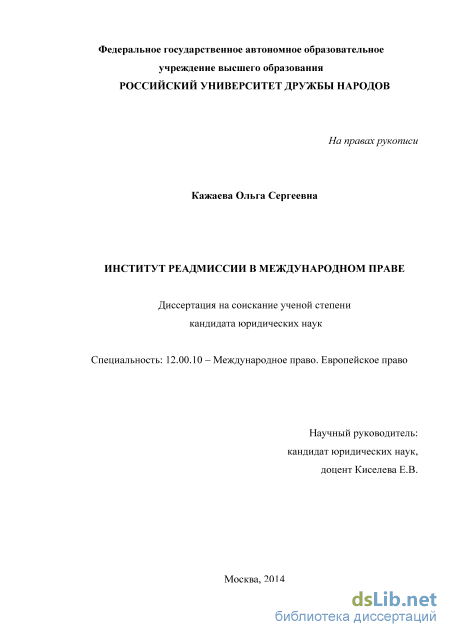 Федеральное государственное автономное образовательное учреждение высшего образования
РОССИЙСКИЙ УНИВЕРСИТЕТ ДРУЖБЫ НАРОДОВ

На правах рукописи

Кажаева Ольга Сергеевна

ИНСТИТУТ РЕАДМИССИИ В МЕЖДУНАРОДНОМ ПРАВЕ

Диссертация на соискание ученой степени кандидата юридических наук

Специальность: 12.00.10 – Международное право. Европейское право

Научный руководитель:
кандидат юридических наук,
доцент Киселева Е.В.

Москва, 2014

dsLib.net
библиотека диссертаций